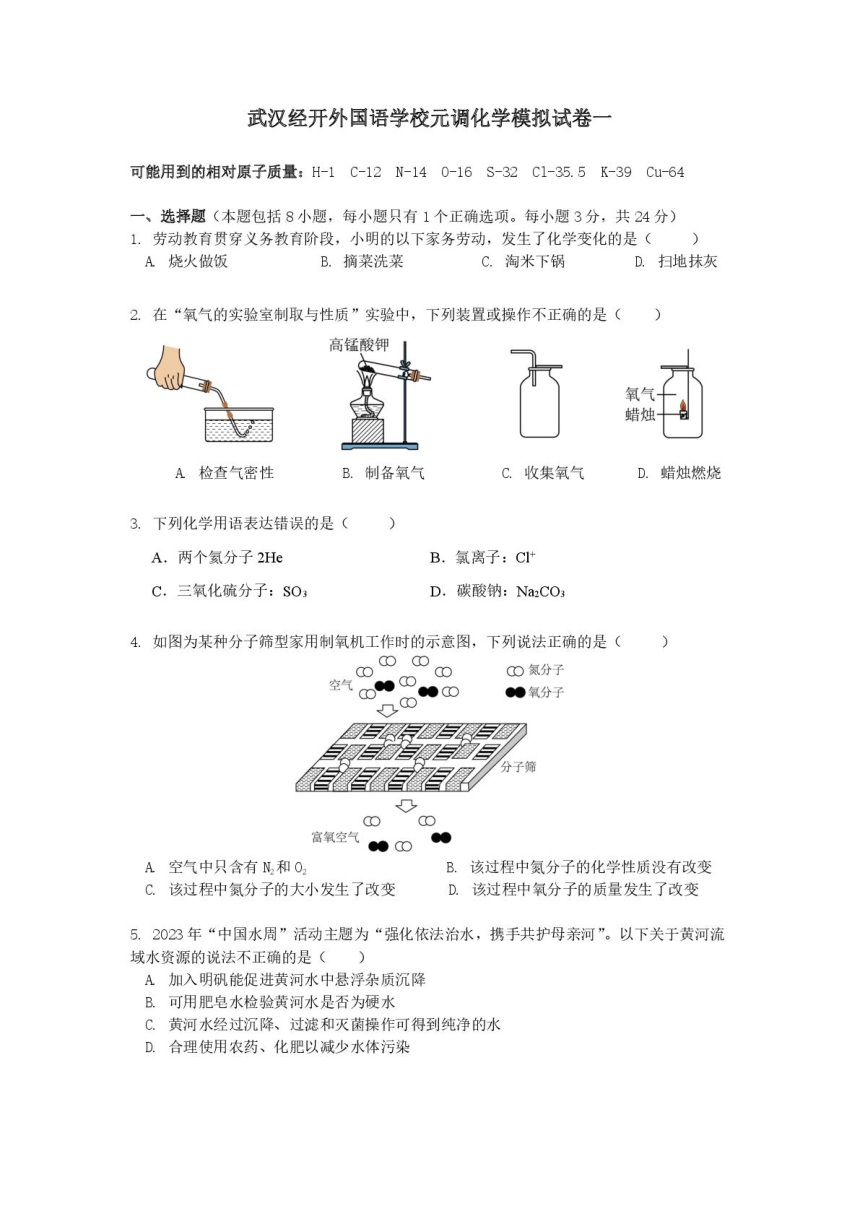 武汉经开外国语学校元调化学模拟试卷一

可能用到的相对原子质量：H-1 C-12 N-14 O-16 S-32 Cl-35.5 K-39 Cu-64

一、选择题（本题包括 8 小题，每小题只有 1 个正确选项。每小题 3 分，共 24 分）

1. 劳动教育贯穿义务教育阶段，小明的以下家务劳动，发生了化学变化的是（　　）
A. 烧火做饭　B. 摘菜洗菜　C. 淘米下锅　D. 扫地抹灰

2. 在“氧气的实验室制取与性质”实验中，下列装置或操作不正确的是（　　）

高锰酸钾

氧气
蜡烛

A. 检查气密性　B. 制备氧气　C. 收集氧气　D. 蜡烛燃烧

3. 下列化学用语表达错误的是（　　）
A．两个氦分子 2He　B．氯离子：$Cl^+$
C．三氧化硫分子：$SO_3$　D．碳酸钠：$Na_2CO_3$

4. 如图为某种分子筛型家用制氧机工作时的示意图，下列说法正确的是（　　）

空气　氮分子　氧分子

分子筛

富氧空气

A. 空气中只含有 $N_2$ 和 $O_2$　B. 该过程中氮分子的化学性质没有改变
C. 该过程中氮分子的大小发生了改变　D. 该过程中氧分子的质量发生了改变

5. 2023 年“中国水周”活动主题为“强化依法治水，携手共护母亲河”。以下关于黄河流域水资源的说法不正确的是（　　）
A. 加入明矾能促进黄河水中悬浮杂质沉降
B. 可用肥皂水检验黄河水是否为硬水
C. 黄河水经过沉降、过滤和灭菌操作可得到纯净的水
D. 合理使用农药、化肥以减少水体污染